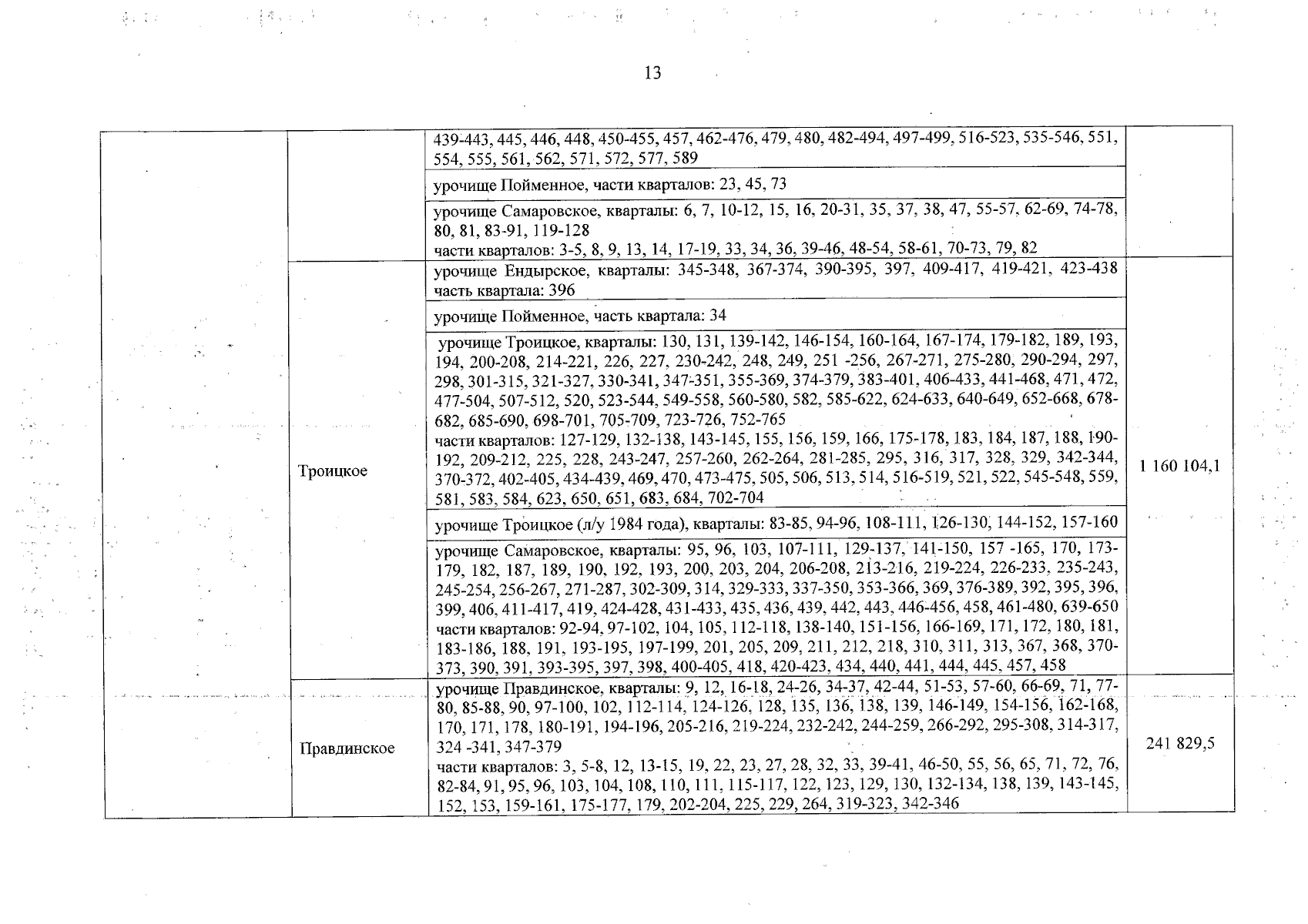 13

| | | | |
|---|---|---|---|
| | | 439-443, 445, 446, 448, 450-455, 457, 462-476, 479, 480, 482-494, 497-499, 516-523, 535-546, 551, 554, 555, 561, 562, 571, 572, 577, 589 | |
| | | урочище Пойменное, части кварталов: 23, 45, 73 | |
| | | урочище Самаровское, кварталы: 6, 7, 10-12, 15, 16, 20-31, 35, 37, 38, 47, 55-57, 62-69, 74-78, 80, 81, 83-91, 119-128 части кварталов: 3-5, 8, 9, 13, 14, 17-19, 33, 34, 36, 39-46, 48-54, 58-61, 70-73, 79, 82 | |
| | Троицкое | урочище Ендырское, кварталы: 345-348, 367-374, 390-395, 397, 409-417, 419-421, 423-438 часть квартала: 396 | 1 160 104,1 |
| | | урочище Пойменное, часть квартала: 34 | |
| | | урочище Троицкое, кварталы: 130, 131, 139-142, 146-154, 160-164, 167-174, 179-182, 189, 193, 194, 200-208, 214-221, 226, 227, 230-242, 248, 249, 251 -256, 267-271, 275-280, 290-294, 297, 298, 301-315, 321-327, 330-341, 347-351, 355-369, 374-379, 383-401, 406-433, 441-468, 471, 472, 477-504, 507-512, 520, 523-544, 549-558, 560-580, 582, 585-622, 624-633, 640-649, 652-668, 678-682, 685-690, 698-701, 705-709, 723-726, 752-765 части кварталов: 127-129, 132-138, 143-145, 155, 156, 159, 166, 175-178, 183, 184, 187, 188, 190-192, 209-212, 225, 228, 243-247, 257-260, 262-264, 281-285, 295, 316, 317, 328, 329, 342-344, 370-372, 402-405, 434-439, 469, 470, 473-475, 505, 506, 513, 514, 516-519, 521, 522, 545-548, 559, 581, 583, 584, 623, 650, 651, 683, 684, 702-704 | |
| | | урочище Троицкое (л/у 1984 года), кварталы: 83-85, 94-96, 108-111, 126-130, 144-152, 157-160 | |
| | | урочище Самаровское, кварталы: 95, 96, 103, 107-111, 129-137, 141-150, 157 -165, 170, 173-179, 182, 187, 189, 190, 192, 193, 200, 203, 204, 206-208, 213-216, 219-224, 226-233, 235-243, 245-254, 256-267, 271-287, 302-309, 314, 329-333, 337-350, 353-366, 369, 376-389, 392, 395, 396, 399, 406, 411-417, 419, 424-428, 431-433, 435, 436, 439, 442, 443, 446-456, 458, 461-480, 639-650 части кварталов: 92-94, 97-102, 104, 105, 112-118, 138-140, 151-156, 166-169, 171, 172, 180, 181, 183-186, 188, 191, 193-195, 197-199, 201, 205, 209, 211, 212, 218, 310, 311, 313, 367, 368, 370-373, 390, 391, 393-395, 397, 398, 400-405, 418, 420-423, 434, 440, 441, 444, 445, 457, 458 | |
| | Правдинское | урочище Правдинское, кварталы: 9, 12, 16-18, 24-26, 34-37, 42-44, 51-53, 57-60, 66-69, 71, 77-80, 85-88, 90, 97-100, 102, 112-114, 124-126, 128, 135, 136, 138, 139, 146-149, 154-156, 162-168, 170, 171, 178, 180-191, 194-196, 205-216, 219-224, 232-242, 244-259, 266-292, 295-308, 314-317, 324 -341, 347-379 части кварталов: 3, 5-8, 12, 13-15, 19, 22, 23, 27, 28, 32, 33, 39-41, 46-50, 55, 56, 65, 71, 72, 76, 82-84, 91, 95, 96, 103, 104, 108, 110, 111, 115-117, 122, 123, 129, 130, 132-134, 138, 139, 143-145, 152, 153, 159-161, 175-177, 179, 202-204, 225, 229, 264, 319-323, 342-346 | 241 829,5 |